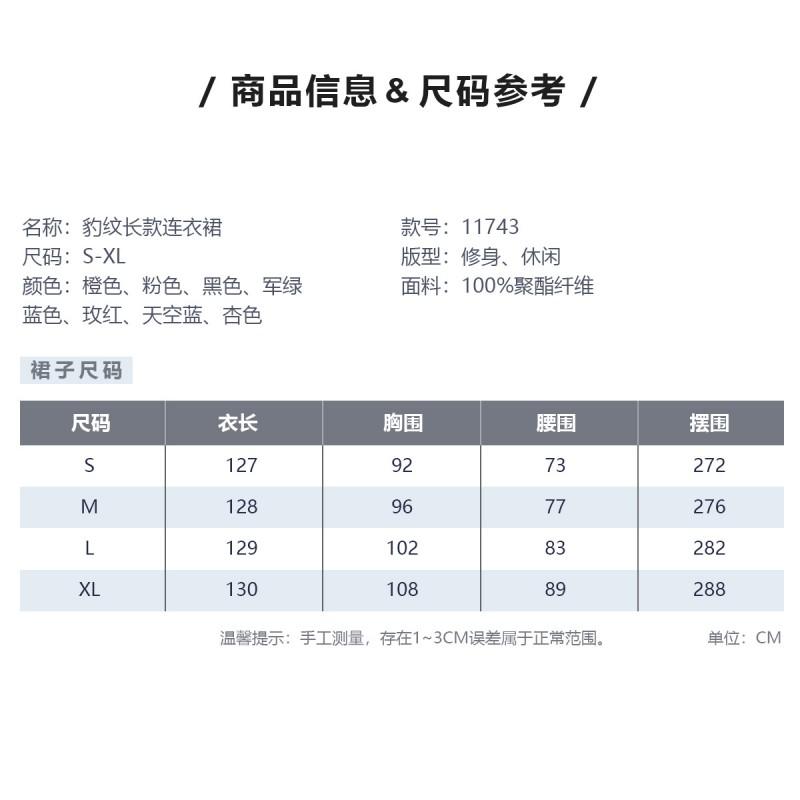 / 商品信息 & 尺码参考 /

名称：豹纹长款连衣裙
尺码：S-XL
颜色：橙色、粉色、黑色、军绿
蓝色、玫红、天空蓝、杏色

款号：11743
版型：修身、休闲
面料：100%聚酯纤维

裙子尺码

| 尺码 | 衣长 | 胸围 | 腰围 | 摆围 |
|---|---|---|---|---|
| S | 127 | 92 | 73 | 272 |
| M | 128 | 96 | 77 | 276 |
| L | 129 | 102 | 83 | 282 |
| XL | 130 | 108 | 89 | 288 |

温馨提示：手工测量，存在1~3CM误差属于正常范围。 单位：CM